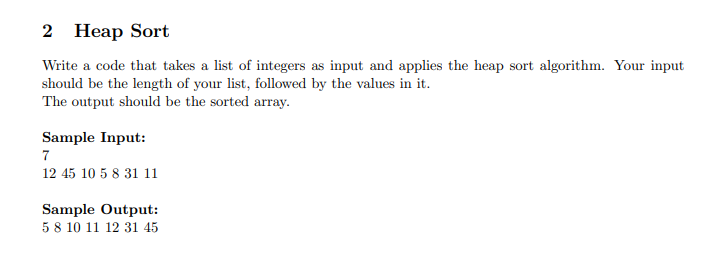 2 Heap Sort

Write a code that takes a list of integers as input and applies the heap sort algorithm. Your input should be the length of your list, followed by the values in it.
The output should be the sorted array.

Sample Input:
7
12 45 10 5 8 31 11

Sample Output:
5 8 10 11 12 31 45